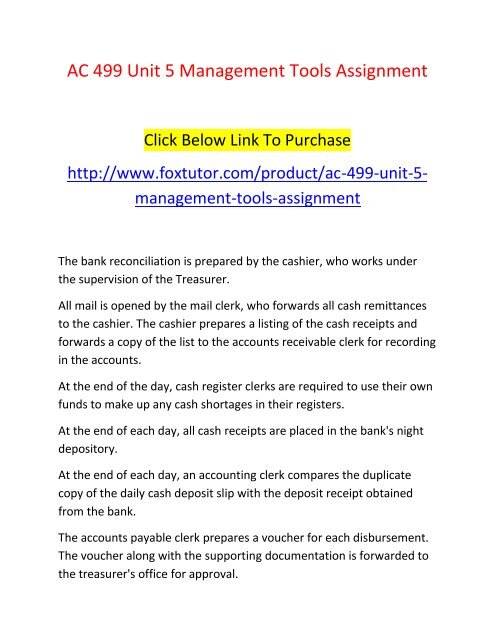 AC 499 Unit 5 Management Tools Assignment

Click Below Link To Purchase

http://www.foxtutor.com/product/ac-499-unit-5-management-tools-assignment

The bank reconciliation is prepared by the cashier, who works under the supervision of the Treasurer.

All mail is opened by the mail clerk, who forwards all cash remittances to the cashier. The cashier prepares a listing of the cash receipts and forwards a copy of the list to the accounts receivable clerk for recording in the accounts.

At the end of the day, cash register clerks are required to use their own funds to make up any cash shortages in their registers.

At the end of each day, all cash receipts are placed in the bank's night depository.

At the end of each day, an accounting clerk compares the duplicate copy of the daily cash deposit slip with the deposit receipt obtained from the bank.

The accounts payable clerk prepares a voucher for each disbursement. The voucher along with the supporting documentation is forwarded to the treasurer's office for approval.